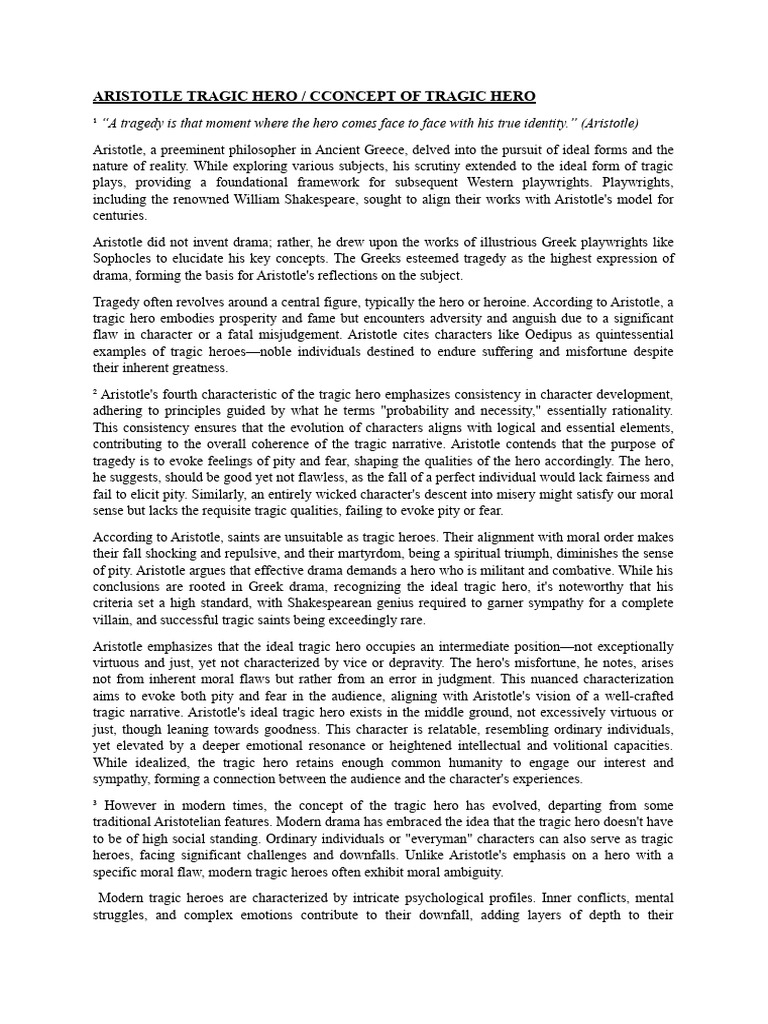 ARISTOTLE TRAGIC HERO / CCONCEPT OF TRAGIC HERO

¹ "A tragedy is that moment where the hero comes face to face with his true identity." (Aristotle)

Aristotle, a preeminent philosopher in Ancient Greece, delved into the pursuit of ideal forms and the nature of reality. While exploring various subjects, his scrutiny extended to the ideal form of tragic plays, providing a foundational framework for subsequent Western playwrights. Playwrights, including the renowned William Shakespeare, sought to align their works with Aristotle's model for centuries.

Aristotle did not invent drama; rather, he drew upon the works of illustrious Greek playwrights like Sophocles to elucidate his key concepts. The Greeks esteemed tragedy as the highest expression of drama, forming the basis for Aristotle's reflections on the subject.

Tragedy often revolves around a central figure, typically the hero or heroine. According to Aristotle, a tragic hero embodies prosperity and fame but encounters adversity and anguish due to a significant flaw in character or a fatal misjudgement. Aristotle cites characters like Oedipus as quintessential examples of tragic heroes—noble individuals destined to endure suffering and misfortune despite their inherent greatness.

² Aristotle's fourth characteristic of the tragic hero emphasizes consistency in character development, adhering to principles guided by what he terms "probability and necessity," essentially rationality. This consistency ensures that the evolution of characters aligns with logical and essential elements, contributing to the overall coherence of the tragic narrative. Aristotle contends that the purpose of tragedy is to evoke feelings of pity and fear, shaping the qualities of the hero accordingly. The hero, he suggests, should be good yet not flawless, as the fall of a perfect individual would lack fairness and fail to elicit pity. Similarly, an entirely wicked character's descent into misery might satisfy our moral sense but lacks the requisite tragic qualities, failing to evoke pity or fear.

According to Aristotle, saints are unsuitable as tragic heroes. Their alignment with moral order makes their fall shocking and repulsive, and their martyrdom, being a spiritual triumph, diminishes the sense of pity. Aristotle argues that effective drama demands a hero who is militant and combative. While his conclusions are rooted in Greek drama, recognizing the ideal tragic hero, it's noteworthy that his criteria set a high standard, with Shakespearean genius required to garner sympathy for a complete villain, and successful tragic saints being exceedingly rare.

Aristotle emphasizes that the ideal tragic hero occupies an intermediate position—not exceptionally virtuous and just, yet not characterized by vice or depravity. The hero's misfortune, he notes, arises not from inherent moral flaws but rather from an error in judgment. This nuanced characterization aims to evoke both pity and fear in the audience, aligning with Aristotle's vision of a well-crafted tragic narrative. Aristotle's ideal tragic hero exists in the middle ground, not excessively virtuous or just, though leaning towards goodness. This character is relatable, resembling ordinary individuals, yet elevated by a deeper emotional resonance or heightened intellectual and volitional capacities. While idealized, the tragic hero retains enough common humanity to engage our interest and sympathy, forming a connection between the audience and the character's experiences.

³ However in modern times, the concept of the tragic hero has evolved, departing from some traditional Aristotelian features. Modern drama has embraced the idea that the tragic hero doesn't have to be of high social standing. Ordinary individuals or "everyman" characters can also serve as tragic heroes, facing significant challenges and downfalls. Unlike Aristotle's emphasis on a hero with a specific moral flaw, modern tragic heroes often exhibit moral ambiguity.

Modern tragic heroes are characterized by intricate psychological profiles. Inner conflicts, mental struggles, and complex emotions contribute to their downfall, adding layers of depth to their